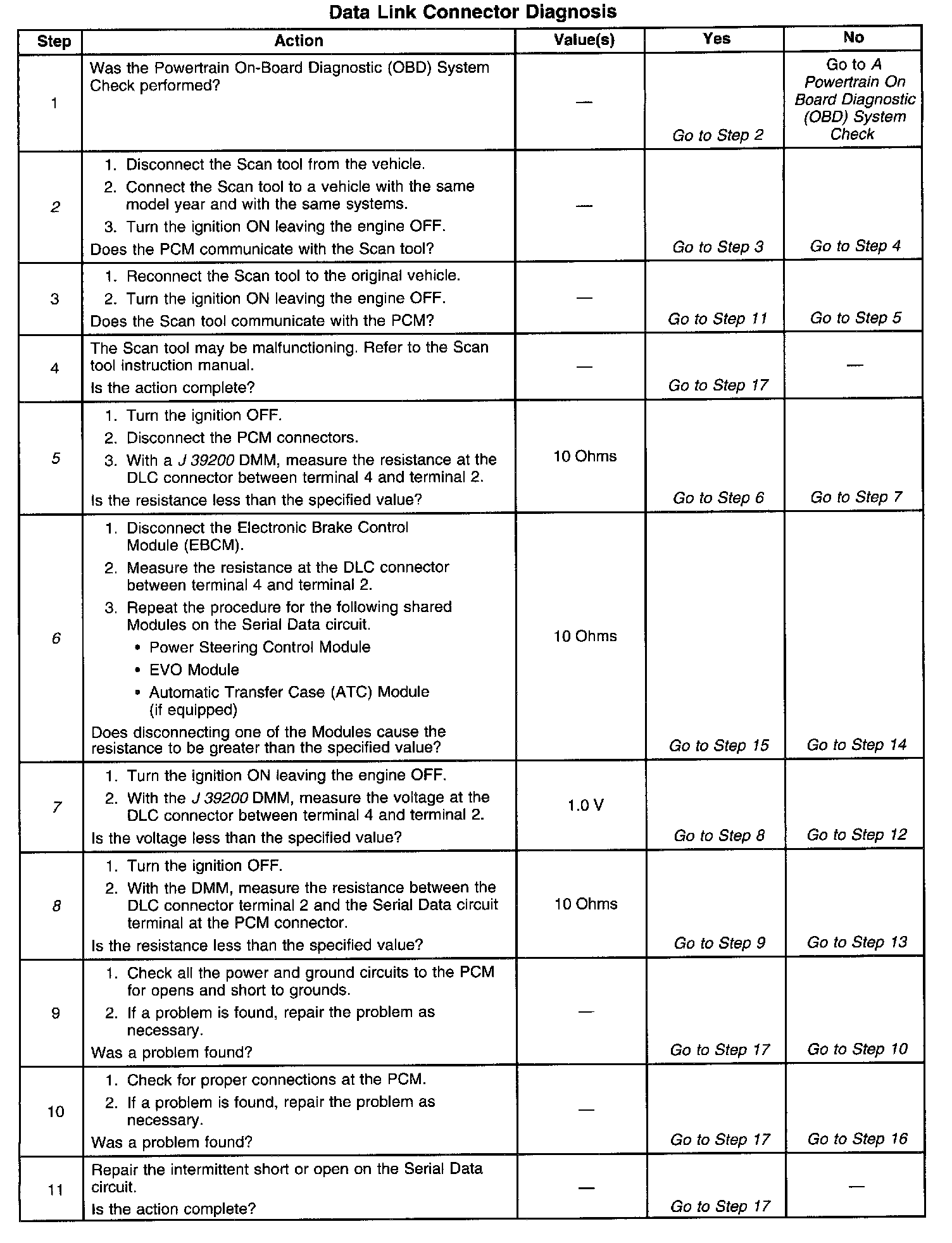 Data Link Connector Diagnosis

| Step | Action | Value(s) | Yes | No |
|---|---|---|---|---|
| 1 | Was the Powertrain On-Board Diagnostic (OBD) System Check performed? | — | Go to Step 2 | Go to A Powertrain On Board Diagnostic (OBD) System Check |
| 2 | 1. Disconnect the Scan tool from the vehicle. 2. Connect the Scan tool to a vehicle with the same model year and with the same systems. 3. Turn the ignition ON leaving the engine OFF. Does the PCM communicate with the Scan tool? | — | Go to Step 3 | Go to Step 4 |
| 3 | 1. Reconnect the Scan tool to the original vehicle. 2. Turn the ignition ON leaving the engine OFF. Does the Scan tool communicate with the PCM? | — | Go to Step 11 | Go to Step 5 |
| 4 | The Scan tool may be malfunctioning. Refer to the Scan tool instruction manual. Is the action complete? | — | Go to Step 17 | — |
| 5 | 1. Turn the ignition OFF. 2. Disconnect the PCM connectors. 3. With a J 39200 DMM, measure the resistance at the DLC connector between terminal 4 and terminal 2. Is the resistance less than the specified value? | 10 Ohms | Go to Step 6 | Go to Step 7 |
| 6 | 1. Disconnect the Electronic Brake Control Module (EBCM). 2. Measure the resistance at the DLC connector between terminal 4 and terminal 2. 3. Repeat the procedure for the following shared Modules on the Serial Data circuit. • Power Steering Control Module • EVO Module • Automatic Transfer Case (ATC) Module (if equipped) Does disconnecting one of the Modules cause the resistance to be greater than the specified value? | 10 Ohms | Go to Step 15 | Go to Step 14 |
| 7 | 1. Turn the ignition ON leaving the engine OFF. 2. With the J 39200 DMM, measure the voltage at the DLC connector between terminal 4 and terminal 2. Is the voltage less than the specified value? | 1.0 V | Go to Step 8 | Go to Step 12 |
| 8 | 1. Turn the ignition OFF. 2. With the DMM, measure the resistance between the DLC connector terminal 2 and the Serial Data circuit terminal at the PCM connector. Is the resistance less than the specified value? | 10 Ohms | Go to Step 9 | Go to Step 13 |
| 9 | 1. Check all the power and ground circuits to the PCM for opens and short to grounds. 2. If a problem is found, repair the problem as necessary. Was a problem found? | — | Go to Step 17 | Go to Step 10 |
| 10 | 1. Check for proper connections at the PCM. 2. If a problem is found, repair the problem as necessary. Was a problem found? | — | Go to Step 17 | Go to Step 16 |
| 11 | Repair the intermittent short or open on the Serial Data circuit. Is the action complete? | — | Go to Step 17 | — |